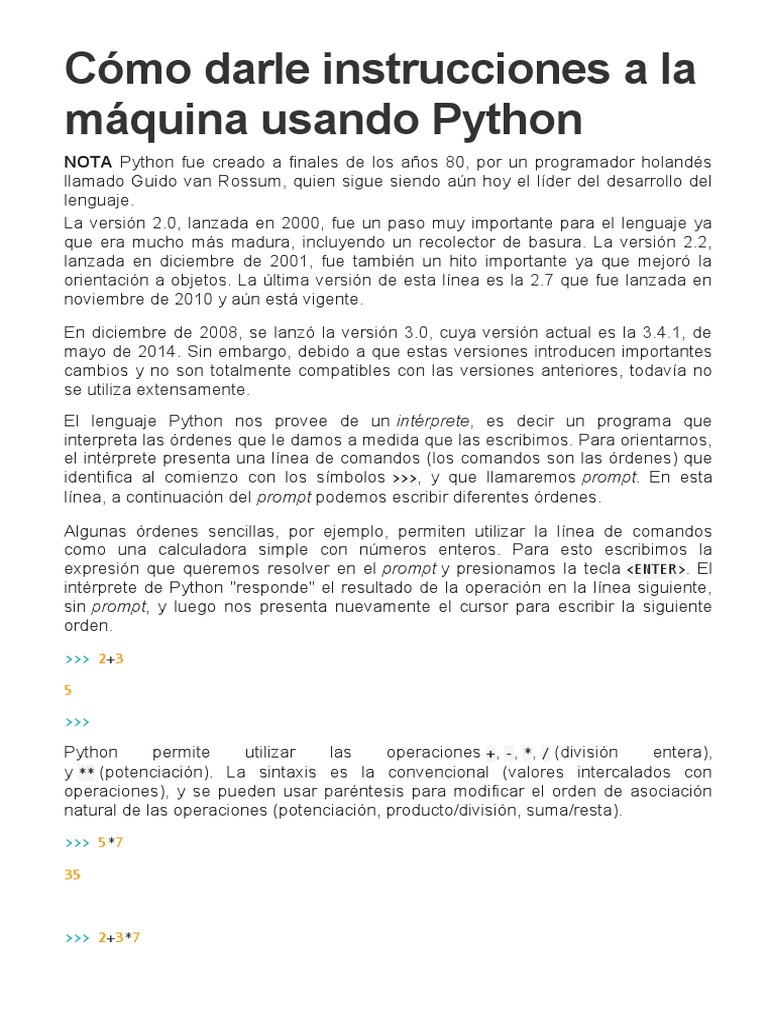 Cómo darle instrucciones a la máquina usando Python

NOTA Python fue creado a finales de los años 80, por un programador holandés llamado Guido van Rossum, quien sigue siendo aún hoy el líder del desarrollo del lenguaje.

La versión 2.0, lanzada en 2000, fue un paso muy importante para el lenguaje ya que era mucho más madura, incluyendo un recolector de basura. La versión 2.2, lanzada en diciembre de 2001, fue también un hito importante ya que mejoró la orientación a objetos. La última versión de esta línea es la 2.7 que fue lanzada en noviembre de 2010 y aún está vigente.

En diciembre de 2008, se lanzó la versión 3.0, cuya versión actual es la 3.4.1, de mayo de 2014. Sin embargo, debido a que estas versiones introducen importantes cambios y no son totalmente compatibles con las versiones anteriores, todavía no se utiliza extensamente.

El lenguaje Python nos provee de un intérprete, es decir un programa que interpreta las órdenes que le damos a medida que las escribimos. Para orientarnos, el intérprete presenta una línea de comandos (los comandos son las órdenes) que identifica al comienzo con los símbolos >>>, y que llamaremos prompt. En esta línea, a continuación del prompt podemos escribir diferentes órdenes.

Algunas órdenes sencillas, por ejemplo, permiten utilizar la línea de comandos como una calculadora simple con números enteros. Para esto escribimos la expresión que queremos resolver en el prompt y presionamos la tecla <ENTER>. El intérprete de Python "responde" el resultado de la operación en la línea siguiente, sin prompt, y luego nos presenta nuevamente el cursor para escribir la siguiente orden.

>>> 2+3

5

>>>

Python permite utilizar las operaciones +, -, *, / (división entera), y ** (potenciación). La sintaxis es la convencional (valores intercalados con operaciones), y se pueden usar paréntesis para modificar el orden de asociación natural de las operaciones (potenciación, producto/división, suma/resta).

>>> 5*7

35

>>> 2+3*7